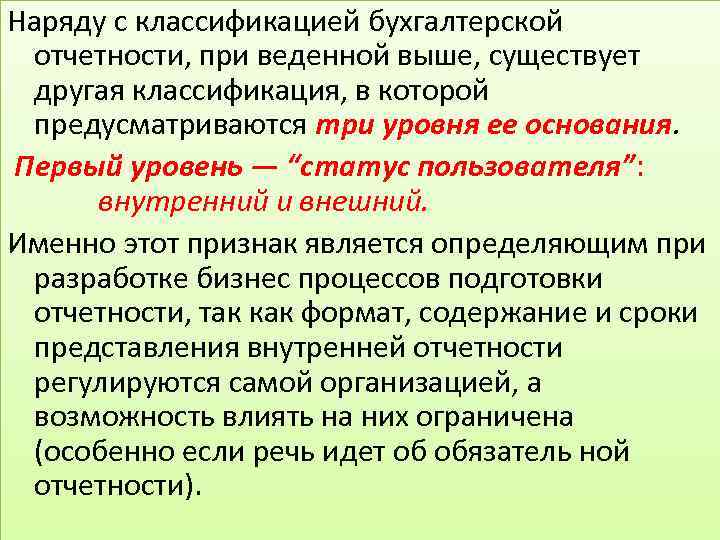 Наряду с классификацией бухгалтерской отчетности, при веденной выше, существует другая классификация, в которой предусматриваются три уровня ее основания.

Первый уровень — "статус пользователя": внутренний и внешний.

Именно этот признак является определяющим при разработке бизнес процессов подготовки отчетности, так как формат, содержание и сроки представления внутренней отчетности регулируются самой организацией, а возможность влиять на них ограничена (особенно если речь идет об обязатель ной отчетности).